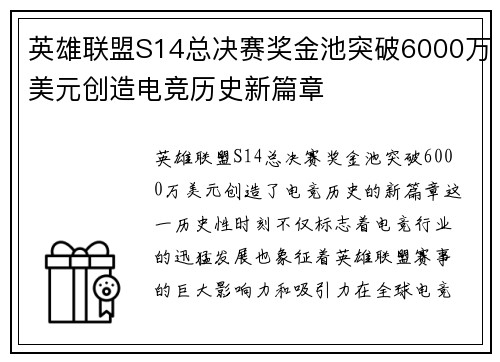 英雄联盟S14总决赛奖金池突破6000万美元创造电竞历史新篇章

英雄联盟S14总决赛奖金池突破6000万美元创造了电竞历史的新篇章这一历史性时刻不仅标志着电竞行业的迅猛发展也象征着英雄联盟赛事的巨大影响力和吸引力在全球电竞